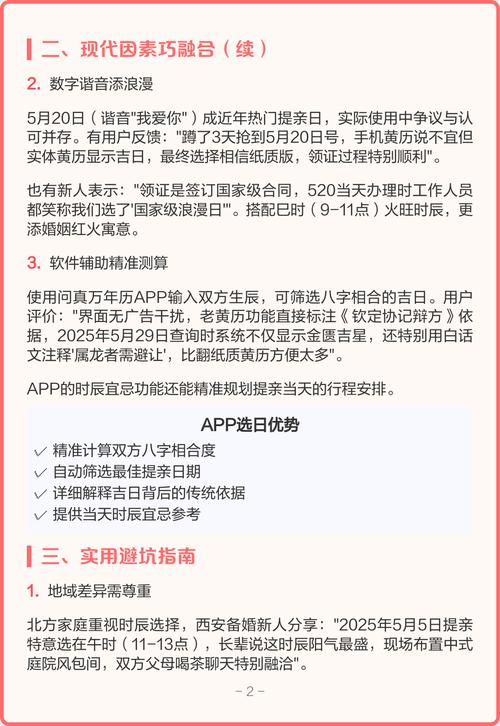 二、现代因素巧融合（续）

2. 数字谐音添浪漫

5月20日（谐音"我爱你"）成近年热门提亲日，实际使用中争议与认可并存。有用户反馈："蹲了3天抢到5月20日号，手机黄历说不宜但实体黄历显示吉日，最终选择相信纸质版，领证过程特别顺利"。

也有新人表示："领证是签订国家级合同，520当天办理时工作人员都笑称我们选了'国家级浪漫日'"。搭配巳时（9-11点）火旺时辰，更添婚姻红火寓意。

3. 软件辅助精准测算

使用问真万年历APP输入双方生辰，可筛选八字相合的吉日。用户评价："界面无广告干扰，老黄历功能直接标注《钦定协记辩方》依据，2025年5月29日查询时系统不仅显示金匮吉星，还特别用白话文注释'属龙者需避让'，比翻纸质黄历方便太多"。

APP的时辰宜忌功能还能精准规划提亲当天的行程安排。

APP选日优势

✓ 精准计算双方八字相合度
✓ 自动筛选最佳提亲日期
✓ 详细解释吉日背后的传统依据
✓ 提供当天时辰宜忌参考

三、实用避坑指南

1. 地域差异需尊重

北方家庭重视时辰选择，西安备婚新人分享："2025年5月5日提亲特意选在午时（11-13点），长辈说这时辰阳气最盛，现场布置中式庭院风包间，双方父母喝茶聊天特别融洽"。

- 2 -